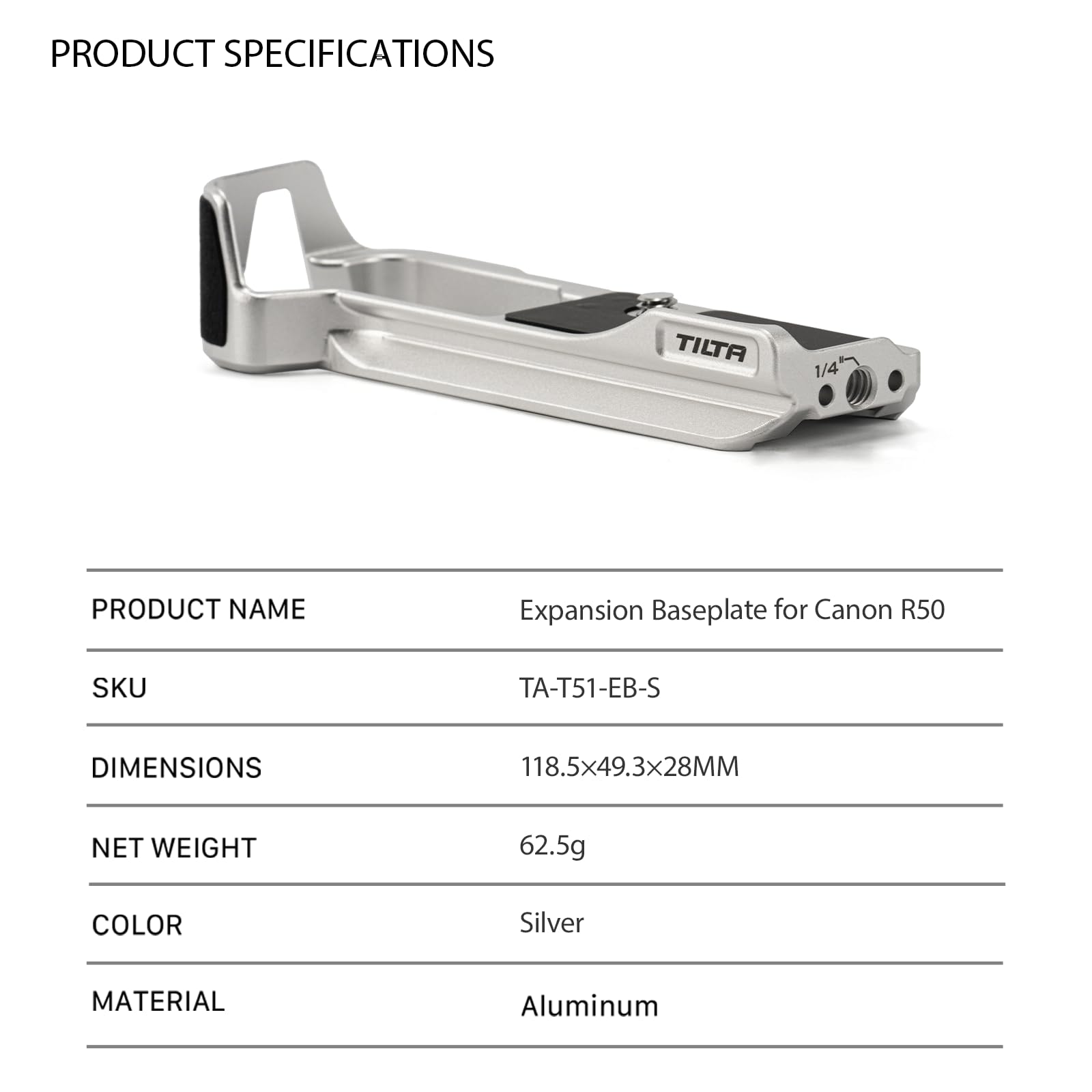 PRODUCT SPECIFICATIONS

TILTA

1/4"

| PRODUCT NAME | Expansion Baseplate for Canon R50 |
|---|---|
| SKU | TA-T51-EB-S |
| DIMENSIONS | 118.5×49.3×28MM |
| NET WEIGHT | 62.5g |
| COLOR | Silver |
| MATERIAL | Aluminum |